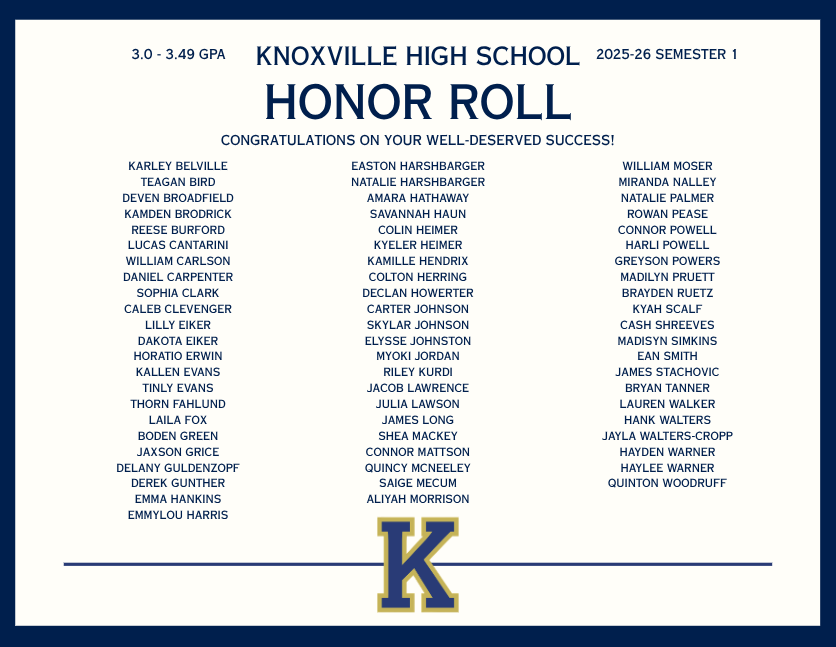 3.0 - 3.49 GPA

KNOXVILLE HIGH SCHOOL

2025-26 SEMESTER 1

HONOR ROLL

CONGRATULATIONS ON YOUR WELL-DESERVED SUCCESS!

KARLEY BELVILLE
TEAGAN BIRD
DEVEN BROADFIELD
KAMDEN BRODRICK
REESE BURFORD
LUCAS CANTARINI
WILLIAM CARLSON
DANIEL CARPENTER
SOPHIA CLARK
CALEB CLEVENGER
LILLY EIKER
DAKOTA EIKER
HORATIO ERWIN
KALLEN EVANS
TINLY EVANS
THORN FAHLUND
LAILA FOX
BODEN GREEN
JAXSON GRICE
DELANY GULDENZOPF
DEREK GUNTHER
EMMA HANKINS
EMMYLOU HARRIS

EASTON HARSHBARGER
NATALIE HARSHBARGER
AMARA HATHAWAY
SAVANNAH HAUN
COLIN HEIMER
KYELER HEIMER
KAMILLE HENDRIX
COLTON HERRING
DECLAN HOWERTER
CARTER JOHNSON
SKYLAR JOHNSON
ELYSSE JOHNSTON
MYOKI JORDAN
RILEY KURDI
JACOB LAWRENCE
JULIA LAWSON
JAMES LONG
SHEA MACKEY
CONNOR MATTSON
QUINCY MCNEELEY
SAIGE MECUM
ALIYAH MORRISON

WILLIAM MOSER
MIRANDA NALLEY
NATALIE PALMER
ROWAN PEASE
CONNOR POWELL
HARLI POWELL
GREYSON POWERS
MADILYN PRUETT
BRAYDEN RUETZ
KYAH SCALF
CASH SHREEVES
MADISYN SIMKINS
EAN SMITH
JAMES STACHOVIC
BRYAN TANNER
LAUREN WALKER
HANK WALTERS
JAYLA WALTERS-CROPP
HAYDEN WARNER
HAYLEE WARNER
QUINTON WOODRUFF

K